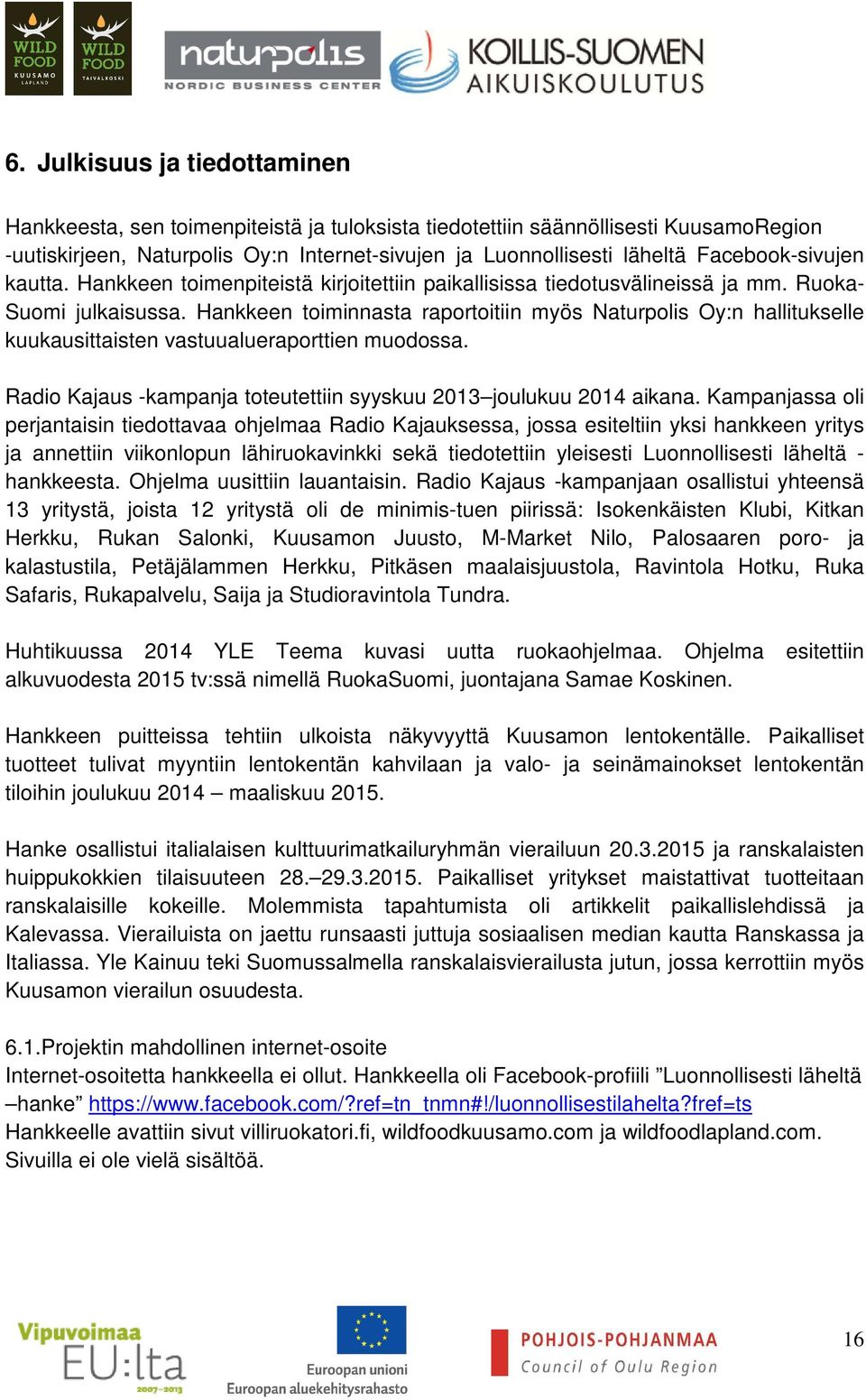 WILD FOOD KUUSAMO LAPLAND

WILD FOOD TAIVALKOSKI

naturpolis NORDIC BUSINESS CENTER

KOILLIS-SUOMEN AIKUISKOULUTUS

6. Julkisuus ja tiedottaminen

Hankkeesta, sen toimenpiteistä ja tuloksista tiedotettiin säännöllisesti KuusamoRegion -uutiskirjeen, Naturpolis Oy:n Internet-sivujen ja Luonnollisesti läheltä Facebook-sivujen kautta. Hankkeen toimenpiteistä kirjoitettiin paikallisissa tiedotusvälineissä ja mm. Ruoka-Suomi julkaisussa. Hankkeen toiminnasta raportoitiin myös Naturpolis Oy:n hallitukselle kuukausittaisten vastuualueraporttien muodossa.

Radio Kajaus -kampanja toteutettiin syyskuu 2013–joulukuu 2014 aikana. Kampanjassa oli perjantaisin tiedottavaa ohjelmaa Radio Kajauksessa, jossa esiteltiin yksi hankkeen yritys ja annettiin viikonlopun lähiruokavinkki sekä tiedotettiin yleisesti Luonnollisesti läheltä -hankkeesta. Ohjelma uusittiin lauantaisin. Radio Kajaus -kampanjaan osallistui yhteensä 13 yritystä, joista 12 yritystä oli de minimis-tuen piirissä: Isokenkäisten Klubi, Kitkan Herkku, Rukan Salonki, Kuusamon Juusto, M-Market Nilo, Palosaaren poro- ja kalastustila, Petäjälammen Herkku, Pitkäsen maalaisjuustola, Ravintola Hotku, Ruka Safaris, Rukapalvelu, Saija ja Studioravintola Tundra.

Huhtikuussa 2014 YLE Teema kuvasi uutta ruokaohjelmaa. Ohjelma esitettiin alkuvuodesta 2015 tv:ssä nimellä RuokaSuomi, juontajana Samae Koskinen.

Hankkeen puitteissa tehtiin ulkoista näkyvyyttä Kuusamon lentokentälle. Paikalliset tuotteet tulivat myyntiin lentokentän kahvilaan ja valo- ja seinämainokset lentokentän tiloihin joulukuu 2014 – maaliskuu 2015.

Hanke osallistui italialaisen kulttuurimatkailuryhmän vierailuun 20.3.2015 ja ranskalaisten huippukokkien tilaisuuteen 28.–29.3.2015. Paikalliset yritykset maistattivat tuotteitaan ranskalaisille kokeille. Molemmista tapahtumista oli artikkelit paikallislehdissä ja Kalevassa. Vierailuista on jaettu runsaasti juttuja sosiaalisen median kautta Ranskassa ja Italiassa. Yle Kainuu teki Suomussalmella ranskalaisvierailusta jutun, jossa kerrottiin myös Kuusamon vierailun osuudesta.

6.1.Projektin mahdollinen internet-osoite
Internet-osoitetta hankkeella ei ollut. Hankkeella oli Facebook-profiili ”Luonnollisesti läheltä –hanke” https://www.facebook.com/?ref=tn_tnmn#!/luonnollisestilahelta?fref=ts
Hankkeelle avattiin sivut villiruokatori.fi, wildfoodkuusamo.com ja wildfoodlapland.com. Sivuilla ei ole vielä sisältöä.

Vipuvoimaa EU:lta 2007–2013

Euroopan unioni
Euroopan aluekehitysrahasto

POHJOIS-POHJANMAA
Council of Oulu Region

16